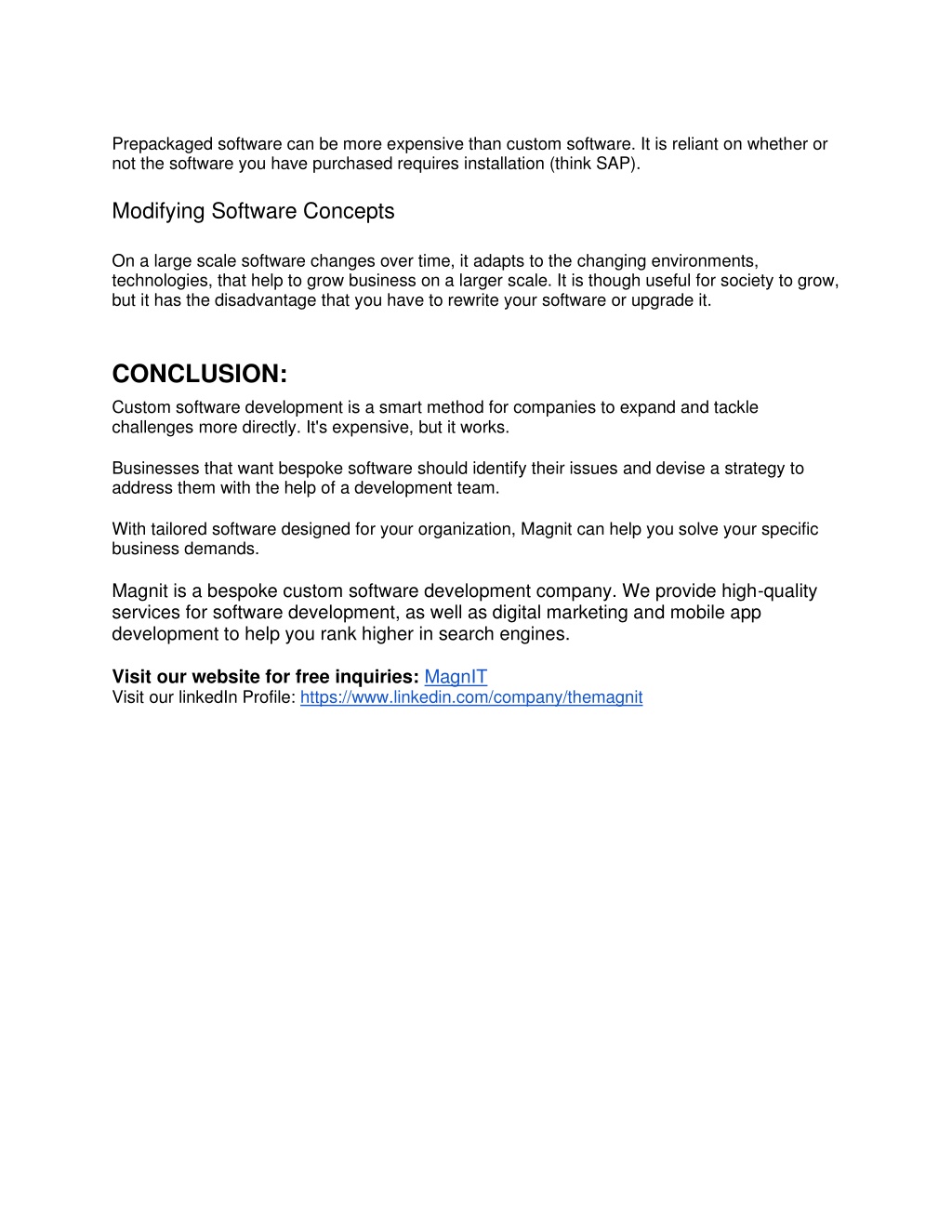 Prepackaged software can be more expensive than custom software. It is reliant on whether or not the software you have purchased requires installation (think SAP).

Modifying Software Concepts

On a large scale software changes over time, it adapts to the changing environments, technologies, that help to grow business on a larger scale. It is though useful for society to grow, but it has the disadvantage that you have to rewrite your software or upgrade it.

CONCLUSION:

Custom software development is a smart method for companies to expand and tackle challenges more directly. It's expensive, but it works.

Businesses that want bespoke software should identify their issues and devise a strategy to address them with the help of a development team.

With tailored software designed for your organization, Magnit can help you solve your specific business demands.

Magnit is a bespoke custom software development company. We provide high-quality services for software development, as well as digital marketing and mobile app development to help you rank higher in search engines.

Visit our website for free inquiries: MagnIT
Visit our linkedIn Profile: https://www.linkedin.com/company/themagnit